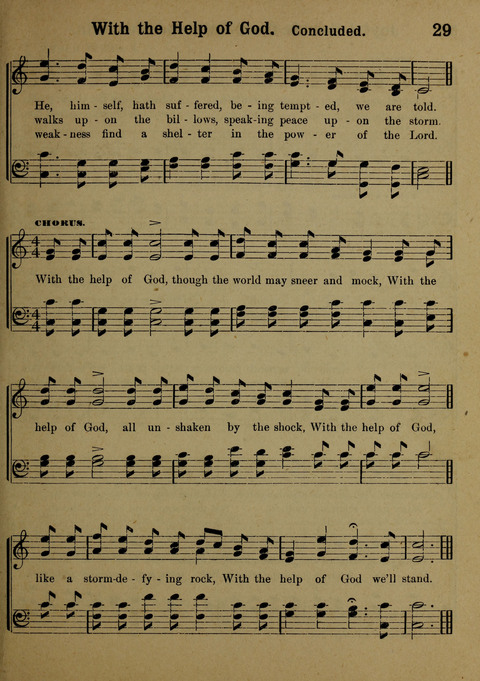 With the Help of God. Concluded. 29

He, him - self, hath suf - fered, be - ing tempt - ed, we are told.
walks up - on the bil - lows, speak-ing peace up - on the storm.
weak - ness find a shel - ter in the pow - er of the Lord.

CHORUS.

With the help of God, though the world may sneer and mock, With the help of God, all un - shaken by the shock, With the help of God, like a storm-de - fy - ing rock, With the help of God we'll stand.